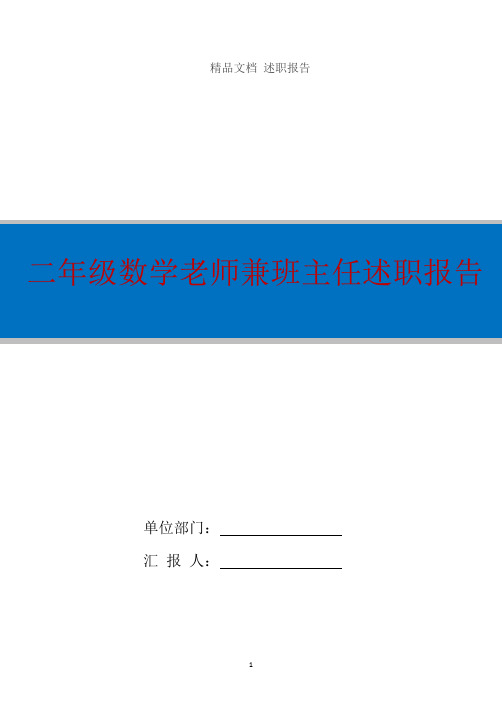 精品文档 述职报告

二年级数学老师兼班主任述职报告

单位部门：

汇 报 人：

1